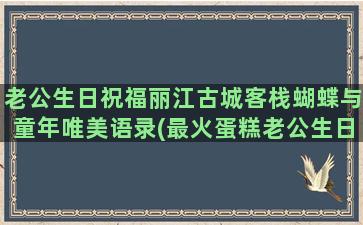 老公生日祝福丽江古城客栈蝴蝶与童年唯美语录(最火蛋糕老公生日